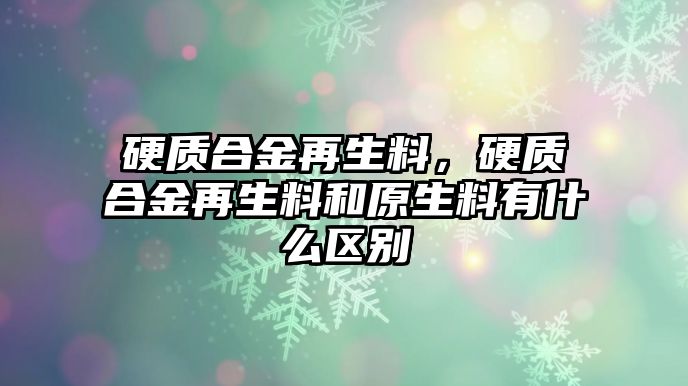 硬质合金再生料，硬质合金再生料和原生料有什么区别